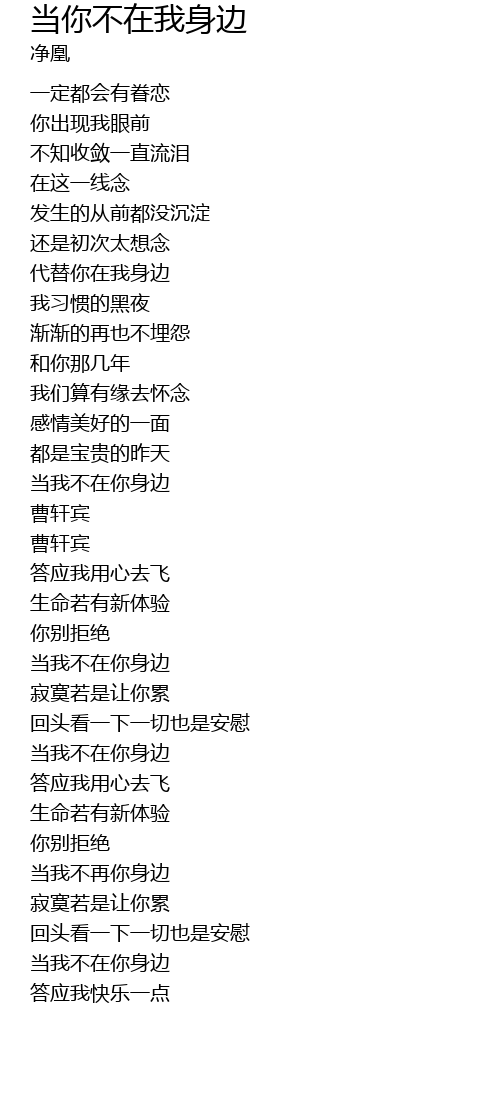 当你不在我身边
净凰

一定都会有眷恋
你出现我眼前
不知收敛一直流泪
在这一线念
发生的从前都没沉淀
还是初次太想念
代替你在我身边
我习惯的黑夜
渐渐的再也不埋怨
和你那几年
我们算有缘去怀念
感情美好的一面
都是宝贵的昨天
当我不在你身边
曹轩宾
曹轩宾
答应我用心去飞
生命若有新体验
你别拒绝
当我不在你身边
寂寞若是让你累
回头看一下一切也是安慰
当我不在你身边
答应我用心去飞
生命若有新体验
你别拒绝
当我不再你身边
寂寞若是让你累
回头看一下一切也是安慰
当我不在你身边
答应我快乐一点